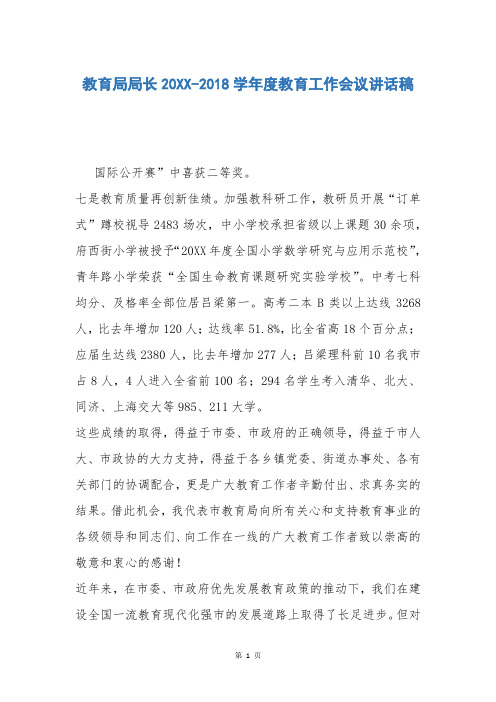 教育局局长 20XX-2018 学年度教育工作会议讲话稿

国际公开赛”中喜获二等奖。

七是教育质量再创新佳绩。加强教科研工作，教研员开展“订单式”蹲校视导 2483 场次，中小学校承担省级以上课题 30 余项，府西街小学被授予“20XX 年度全国小学数学研究与应用示范校”，青年路小学荣获“全国生命教育课题研究实验学校”。中考七科均分、及格率全部位居吕梁第一。高考二本 B 类以上达线 3268 人，比去年增加 120 人；达线率 51.8%，比全省高 18 个百分点；应届生达线 2380 人，比去年增加 277 人；吕梁理科前 10 名我市占 8 人，4 人进入全省前 100 名；294 名学生考入清华、北大、同济、上海交大等 985、211 大学。

这些成绩的取得，得益于市委、市政府的正确领导，得益于市人大、市政协的大力支持，得益于各乡镇党委、街道办事处、各有关部门的协调配合，更是广大教育工作者辛勤付出、求真务实的结果。借此机会，我代表市教育局向所有关心和支持教育事业的各级领导和同志们、向工作在一线的广大教育工作者致以崇高的敬意和衷心的感谢！

近年来，在市委、市政府优先发展教育政策的推动下，我们在建设全国一流教育现代化强市的发展道路上取得了长足进步。但对

第 1 页